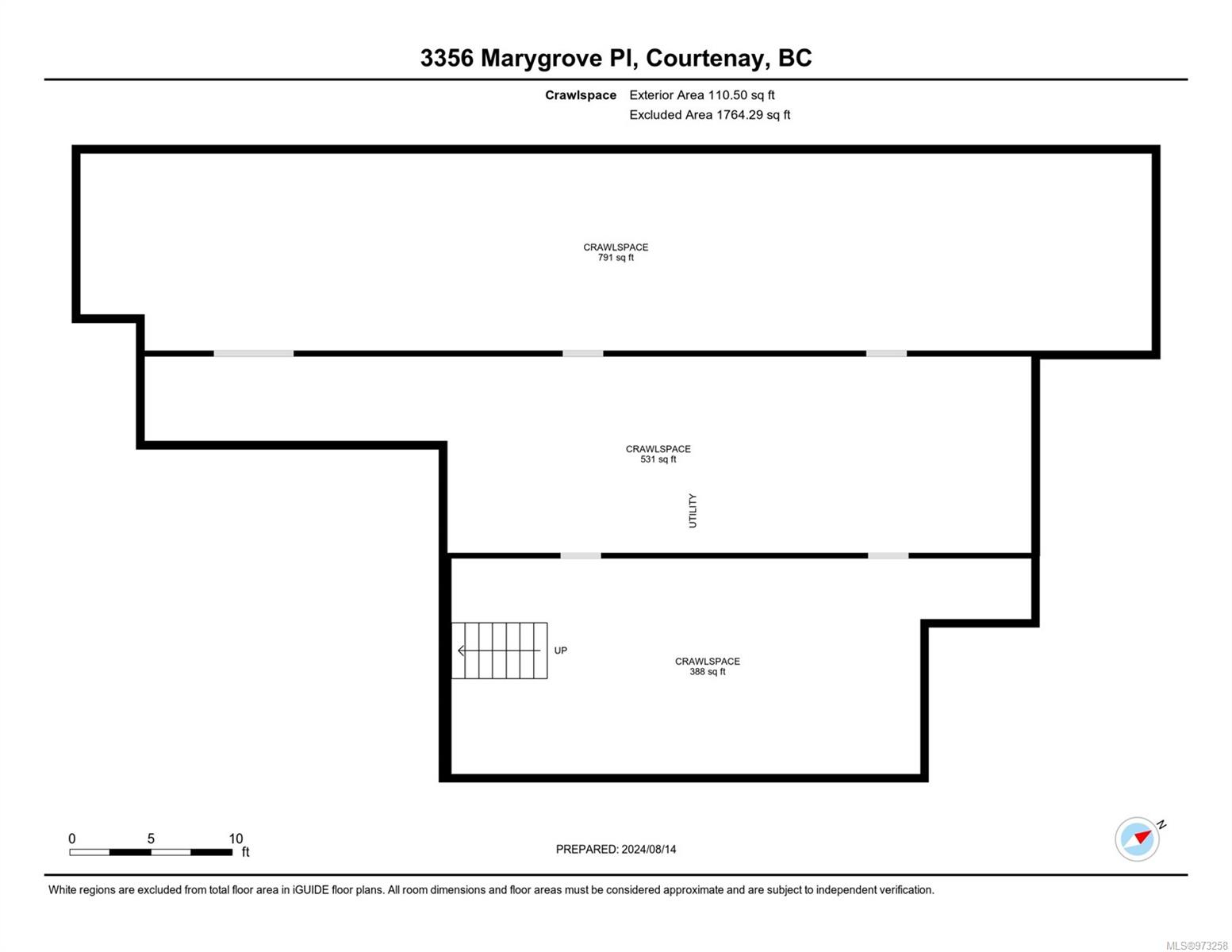 3356 Marygrove Pl, Courtenay, BC

Crawlspace Exterior Area 110.50 sq ft
Excluded Area 1764.29 sq ft

CRAWLSPACE
791 sq ft

CRAWLSPACE
531 sq ft

UTILITY

UP

CRAWLSPACE
388 sq ft

0 5 10
ft

PREPARED: 2024/08/14

N

White regions are excluded from total floor area in iGUIDE floor plans. All room dimensions and floor areas must be considered approximate and are subject to independent verification.

MLS®973258